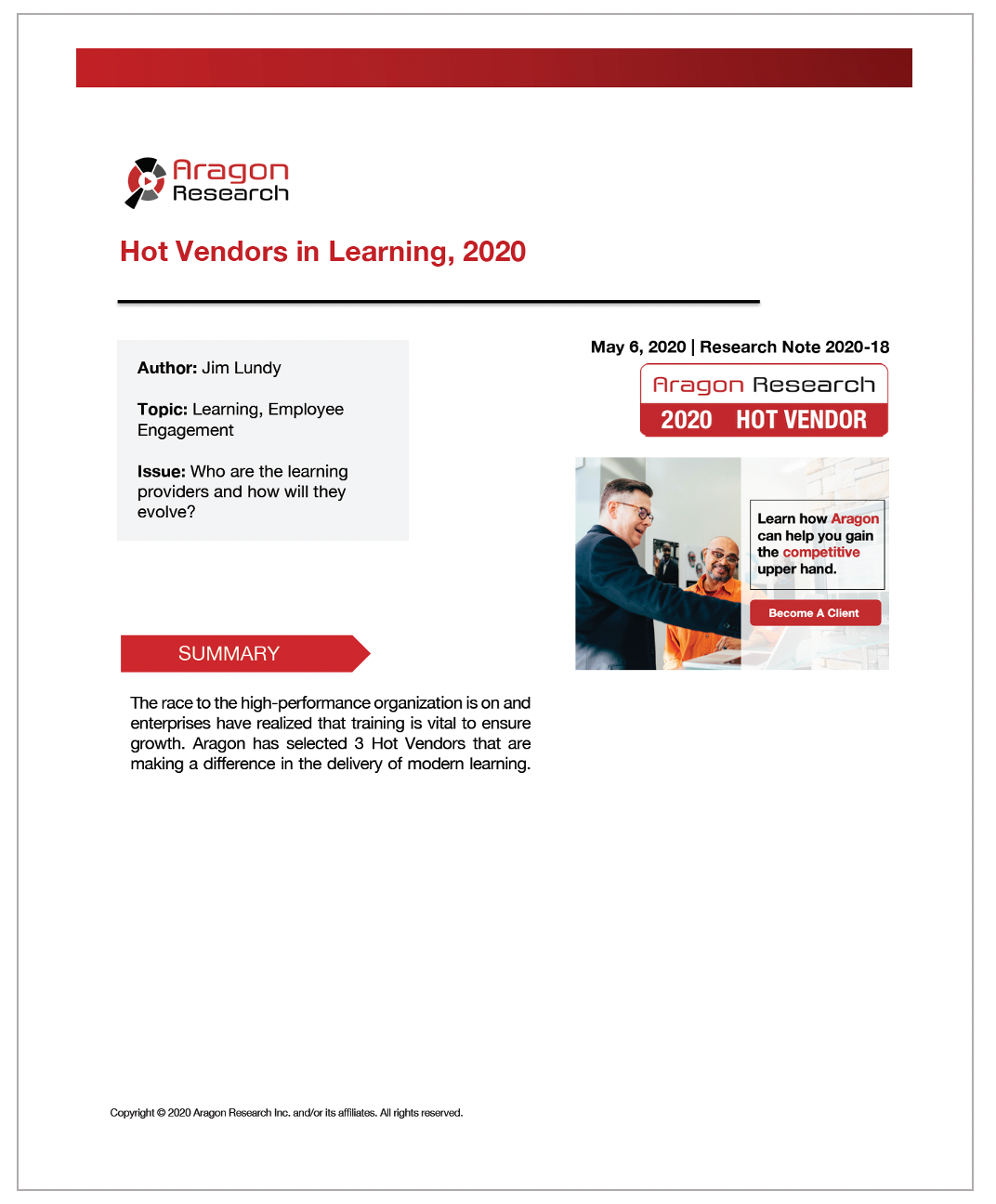 Aragon Research

Hot Vendors in Learning, 2020

Author: Jim Lundy

Topic: Learning, Employee Engagement

Issue: Who are the learning providers and how will they evolve?

May 6, 2020 | Research Note 2020-18

Aragon Research

2020 HOT VENDOR

Learn how Aragon can help you gain the competitive upper hand.

Become A Client

SUMMARY

The race to the high-performance organization is on and enterprises have realized that training is vital to ensure growth. Aragon has selected 3 Hot Vendors that are making a difference in the delivery of modern learning.

Copyright © 2020 Aragon Research Inc. and/or its affiliates. All rights reserved.